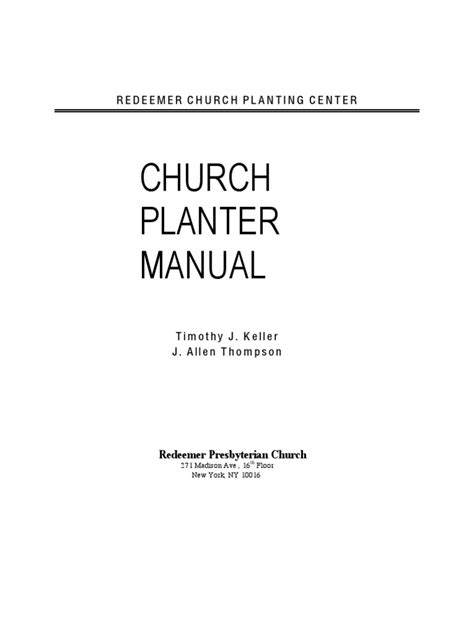 REDEEMER CHURCH PLANTING CENTER

CHURCH
PLANTER
MANUAL

Timothy J. Keller
J. Allen Thompson

Redeemer Presbyterian Church
271 Madison Ave., 16th Floor
New York, NY 10016